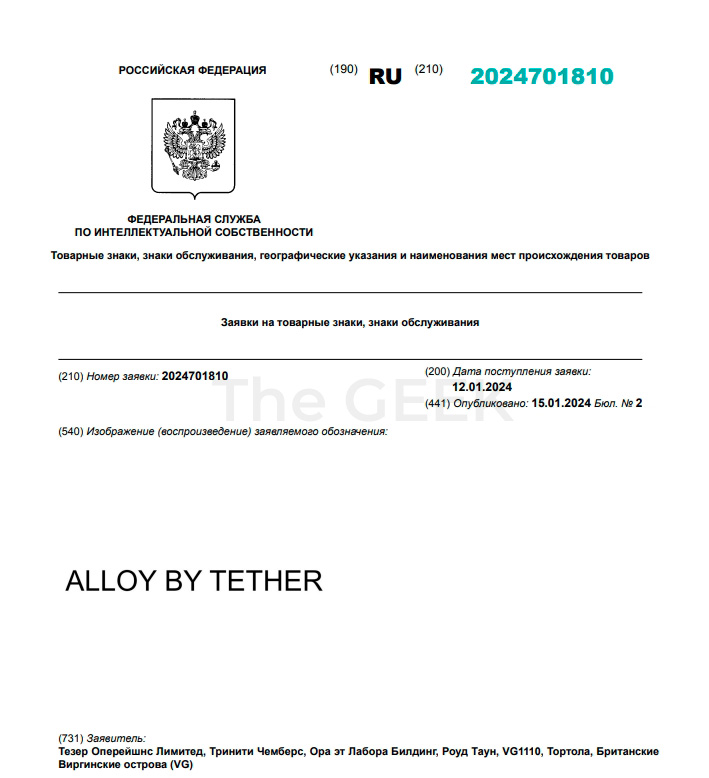 РОССИЙСКАЯ ФЕДЕРАЦИЯ (190) RU (210) 2024701810

ФЕДЕРАЛЬНАЯ СЛУЖБА ПО ИНТЕЛЛЕКТУАЛЬНОЙ СОБСТВЕННОСТИ

Товарные знаки, знаки обслуживания, географические указания и наименования мест происхождения товаров

Заявки на товарные знаки, знаки обслуживания

(210) Номер заявки: 2024701810

(200) Дата поступления заявки: 12.01.2024

(441) Опубликовано: 15.01.2024 Бюл. № 2

The GEEK

(540) Изображение (воспроизведение) заявляемого обозначения:

ALLOY BY TETHER

(731) Заявитель:
Тезер Оперейшнс Лимитед, Тринити Чемберс, Ора эт Лабора Билдинг, Роуд Таун, VG1110, Тортола, Британские Виргинские острова (VG)